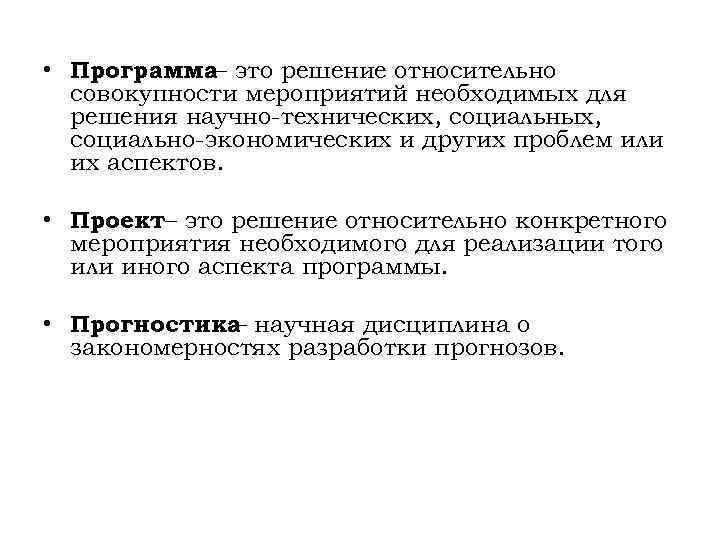 • Программа– это решение относительно совокупности мероприятий необходимых для решения научно-технических, социальных, социально-экономических и других проблем или их аспектов.

• Проект– это решение относительно конкретного мероприятия необходимого для реализации того или иного аспекта программы.

• Прогностика- научная дисциплина о закономерностях разработки прогнозов.